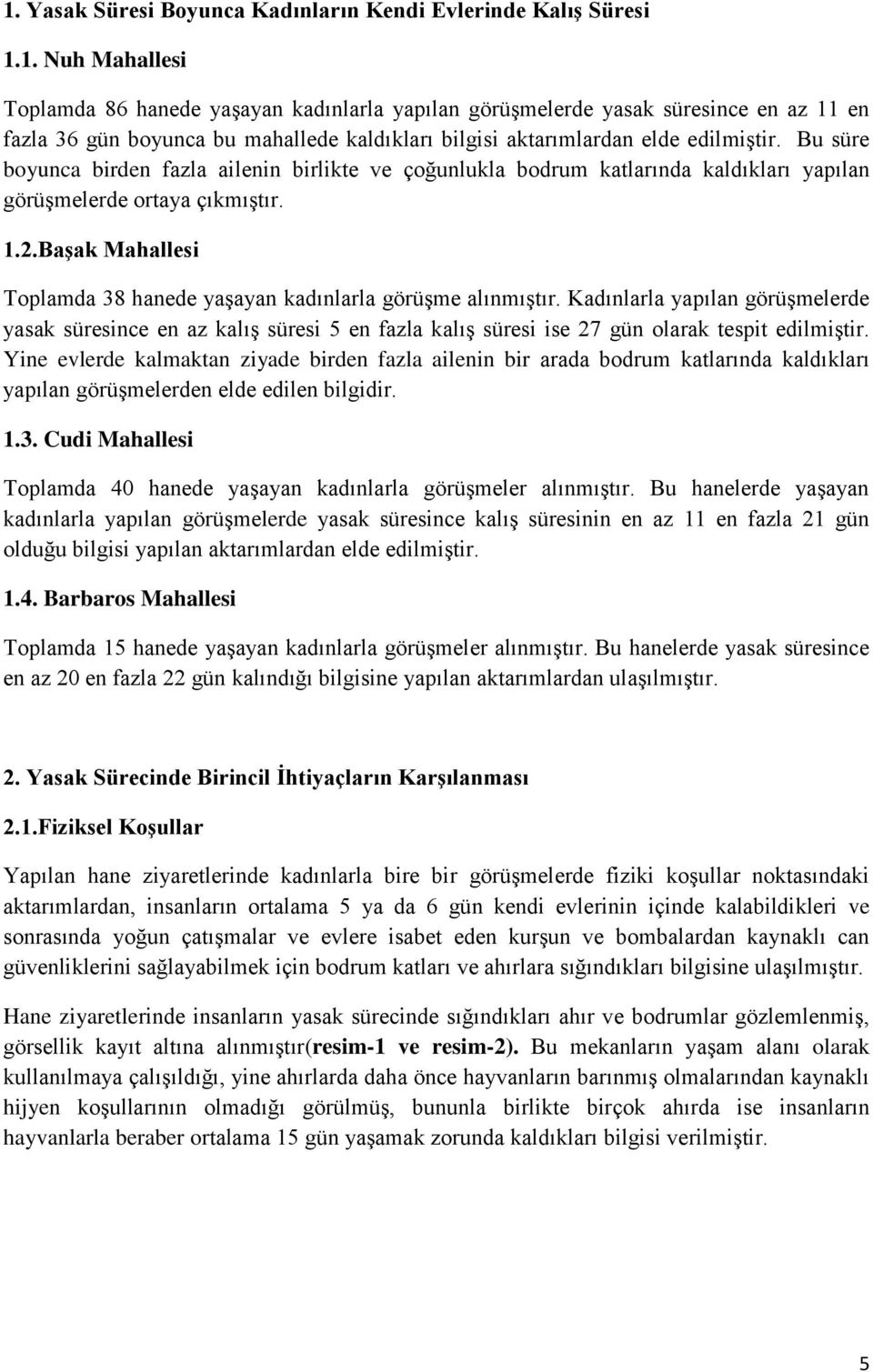 1. Yasak Süresi Boyunca Kadınların Kendi Evlerinde Kalış Süresi

1.1. Nuh Mahallesi

Toplamda 86 hanede yaşayan kadınlarla yapılan görüşmelerde yasak süresince en az 11 en fazla 36 gün boyunca bu mahallede kaldıkları bilgisi aktarımlardan elde edilmiştir. Bu süre boyunca birden fazla ailenin birlikte ve çoğunlukla bodrum katlarında kaldıkları yapılan görüşmelerde ortaya çıkmıştır.

1.2.Başak Mahallesi

Toplamda 38 hanede yaşayan kadınlarla görüşme alınmıştır. Kadınlarla yapılan görüşmelerde yasak süresince en az kalış süresi 5 en fazla kalış süresi ise 27 gün olarak tespit edilmiştir. Yine evlerde kalmaktan ziyade birden fazla ailenin bir arada bodrum katlarında kaldıkları yapılan görüşmelerden elde edilen bilgidir.

1.3. Cudi Mahallesi

Toplamda 40 hanede yaşayan kadınlarla görüşmeler alınmıştır. Bu hanelerde yaşayan kadınlarla yapılan görüşmelerde yasak süresince kalış süresinin en az 11 en fazla 21 gün olduğu bilgisi yapılan aktarımlardan elde edilmiştir.

1.4. Barbaros Mahallesi

Toplamda 15 hanede yaşayan kadınlarla görüşmeler alınmıştır. Bu hanelerde yasak süresince en az 20 en fazla 22 gün kalındığı bilgisine yapılan aktarımlardan ulaşılmıştır.

2. Yasak Sürecinde Birincil İhtiyaçların Karşılanması

2.1.Fiziksel Koşullar

Yapılan hane ziyaretlerinde kadınlarla bire bir görüşmelerde fiziki koşullar noktasındaki aktarımlardan, insanların ortalama 5 ya da 6 gün kendi evlerinin içinde kalabildikleri ve sonrasında yoğun çatışmalar ve evlere isabet eden kurşun ve bombalardan kaynaklı can güvenliklerini sağlayabilmek için bodrum katları ve ahırlara sığındıkları bilgisine ulaşılmıştır.

Hane ziyaretlerinde insanların yasak sürecinde sığındıkları ahır ve bodrumlar gözlemlenmiş, görsellik kayıt altına alınmıştır(resim-1 ve resim-2). Bu mekanların yaşam alanı olarak kullanılmaya çalışıldığı, yine ahırlarda daha önce hayvanların barınmış olmalarından kaynaklı hijyen koşullarının olmadığı görülmüş, bununla birlikte birçok ahırda ise insanların hayvanlarla beraber ortalama 15 gün yaşamak zorunda kaldıkları bilgisi verilmiştir.

5